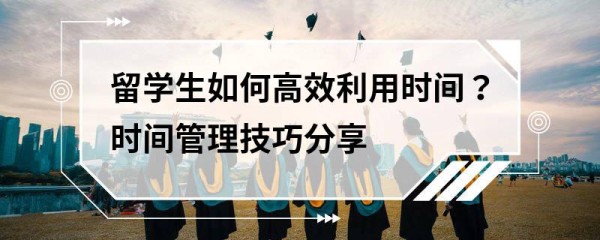 留学生如何高效利用时间？
时间管理技巧分享